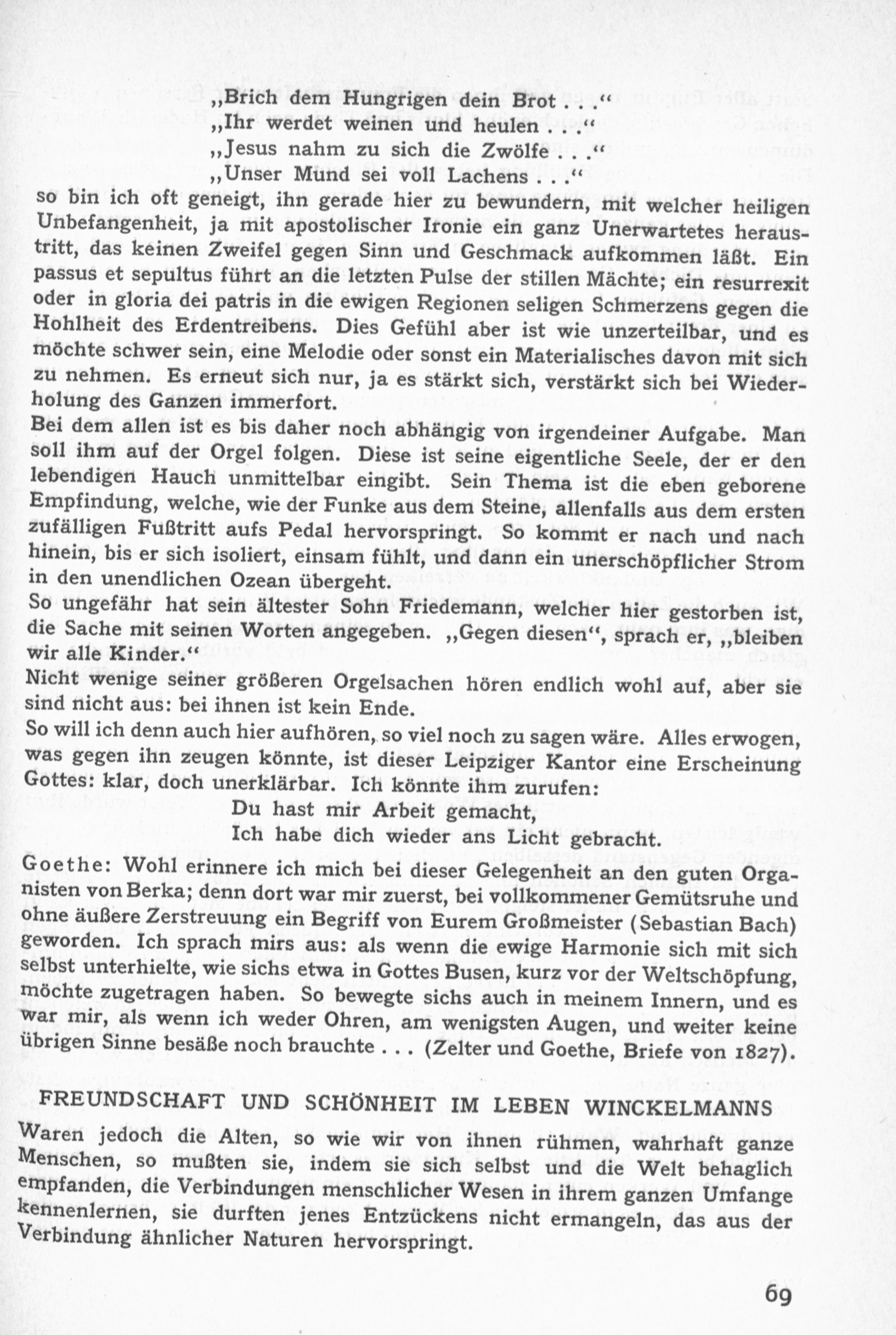 „Brich dem Hungrigen dein Brot . . .“
„Ihr werdet weinen und heulen . . .“
„Jesus nahm zu sich die Zwölfe . . .“
„Unser Mund sei voll Lachens . . .“
so bin ich oft geneigt, ihn gerade hier zu bewundern, mit welcher heiligen Unbefangenheit, ja mit apostolischer Ironie ein ganz Unerwartetes heraustritt, das keinen Zweifel gegen Sinn und Geschmack aufkommen läßt. Ein passus et sepultus führt an die letzten Pulse der stillen Mächte; ein resurrexit oder in gloria dei patris in die ewigen Regionen seligen Schmerzens gegen die Hohlheit des Erdentreibens. Dies Gefühl aber ist wie unzerteilbar, und es möchte schwer sein, eine Melodie oder sonst ein Materialisches davon mit sich zu nehmen. Es erneut sich nur, ja es stärkt sich, verstärkt sich bei Wiederholung des Ganzen immerfort.
Bei dem allen ist es bis daher noch abhängig von irgendeiner Aufgabe. Man soll ihm auf der Orgel folgen. Diese ist seine eigentliche Seele, der er den lebendigen Hauch unmittelbar eingibt. Sein Thema ist die eben geborene Empfindung, welche, wie der Funke aus dem Steine, allenfalls aus dem ersten zufälligen Fußtritt aufs Pedal hervorspringt. So kommt er nach und nach hinein, bis er sich isoliert, einsam fühlt, und dann ein unerschöpflicher Strom in den unendlichen Ozean übergeht.
So ungefähr hat sein ältester Sohn Friedemann, welcher hier gestorben ist, die Sache mit seinen Worten angegeben. „Gegen diesen“, sprach er, „bleiben wir alle Kinder.“
Nicht wenige seiner größeren Orgelsachen hören endlich wohl auf, aber sie sind nicht aus: bei ihnen ist kein Ende.
So will ich denn auch hier aufhören, so viel noch zu sagen wäre. Alles erwogen, was gegen ihn zeugen könnte, ist dieser Leipziger Kantor eine Erscheinung Gottes: klar, doch unerklärbar. Ich könnte ihm zurufen:
Du hast mir Arbeit gemacht,
Ich habe dich wieder ans Licht gebracht.
Goethe: Wohl erinnere ich mich bei dieser Gelegenheit an den guten Organisten von Berka; denn dort war mir zuerst, bei vollkommener Gemütsruhe und ohne äußere Zerstreuung ein Begriff von Eurem Großmeister (Sebastian Bach) geworden. Ich sprach mirs aus: als wenn die ewige Harmonie sich mit sich selbst unterhielte, wie sichs etwa in Gottes Busen, kurz vor der Weltschöpfung, möchte zugetragen haben. So bewegte sichs auch in meinem Innern, und es war mir, als wenn ich weder Ohren, am wenigsten Augen, und weiter keine übrigen Sinne besäße noch brauchte . . . (Zelter und Goethe, Briefe von 1827).

FREUNDSCHAFT UND SCHÖNHEIT IM LEBEN WINCKELMANNS

Waren jedoch die Alten, so wie wir von ihnen rühmen, wahrhaft ganze Menschen, so mußten sie, indem sie sich selbst und die Welt behaglich empfanden, die Verbindungen menschlicher Wesen in ihrem ganzen Umfange kennenlernen, sie durften jenes Entzückens nicht ermangeln, das aus der Verbindung ähnlicher Naturen hervorspringt.

69